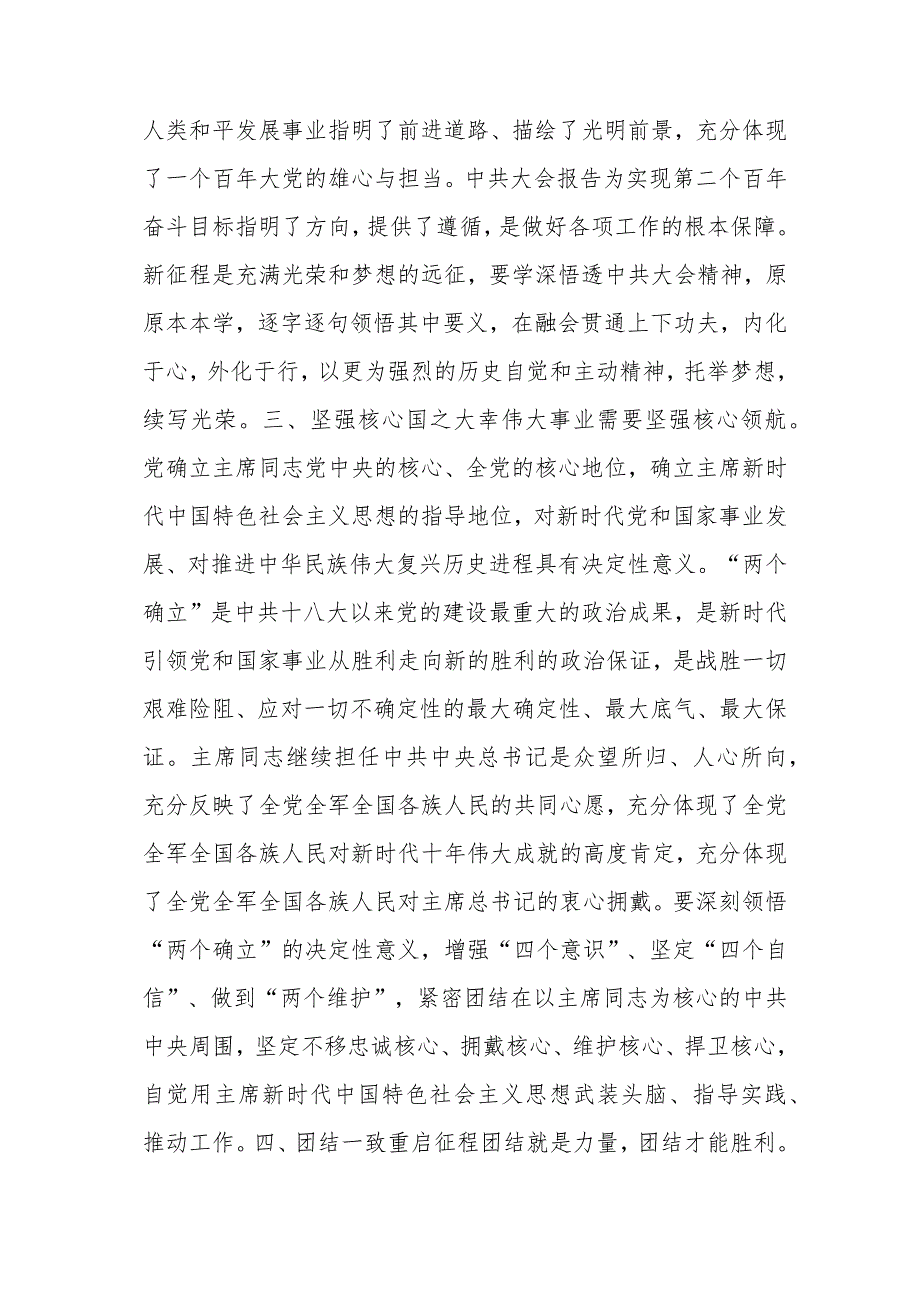 人类和平发展事业指明了前进道路、描绘了光明前景，充分体现了一个百年大党的雄心与担当。中共大会报告为实现第二个百年奋斗目标指明了方向，提供了遵循，是做好各项工作的根本保障。新征程是充满光荣和梦想的远征，要学深悟透中共大会精神，原原本本学，逐字逐句领悟其中要义，在融会贯通上下功夫，内化于心，外化于行，以更为强烈的历史自觉和主动精神，托举梦想，续写光荣。三、坚强核心国之大幸伟大事业需要坚强核心领航。党确立主席同志党中央的核心、全党的核心地位，确立主席新时代中国特色社会主义思想的指导地位，对新时代党和国家事业发展、对推进中华民族伟大复兴历史进程具有决定性意义。“两个确立”是中共十八大以来党的建设最重大的政治成果，是新时代引领党和国家事业从胜利走向新的胜利的政治保证，是战胜一切艰难险阻、应对一切不确定性的最大确定性、最大底气、最大保证。主席同志继续担任中共中央总书记是众望所归、人心所向，充分反映了全党全军全国各族人民的共同心愿，充分体现了全党全军全国各族人民对新时代十年伟大成就的高度肯定，充分体现了全党全军全国各族人民对主席总书记的衷心拥戴。要深刻领悟“两个确立”的决定性意义，增强“四个意识”、坚定“四个自信”、做到“两个维护”，紧密团结在以主席同志为核心的中共中央周围，坚定不移忠诚核心、拥戴核心、维护核心、捍卫核心，自觉用主席新时代中国特色社会主义思想武装头脑、指导实践、推动工作。四、团结一致重启征程团结就是力量，团结才能胜利。